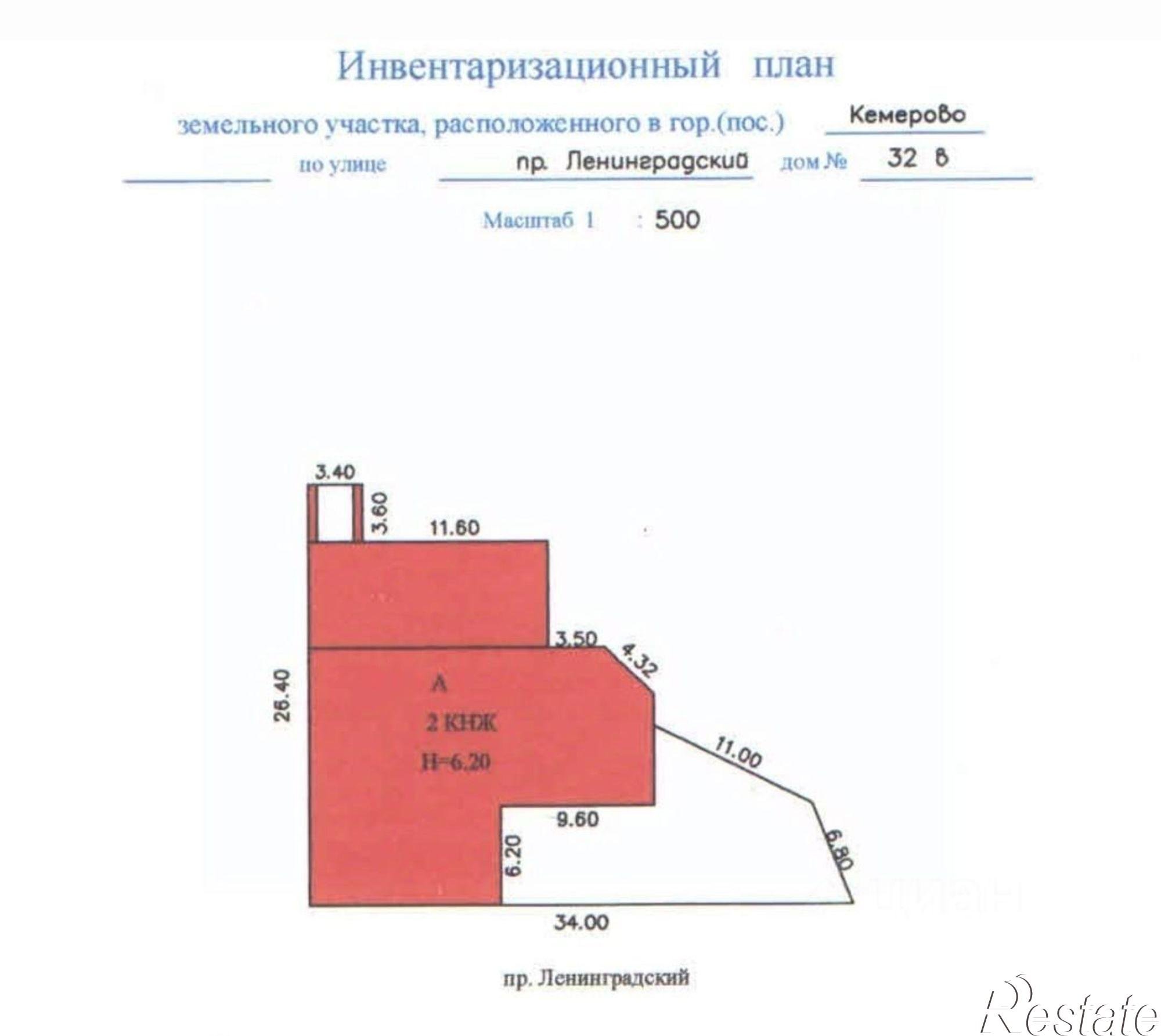 Инвентаризационный план

земельного участка, расположенного в гор.(пос.) Кемерово

по улице пр. Ленинградский дом № 32 в

Масштаб 1 : 500

3.40

3.60

11.60

3.50

4.32

26.40

А

2 КНЖ

Н=6.20

11.00

9.60

6.20

6.80

34.00

пр. Ленинградский

Restate